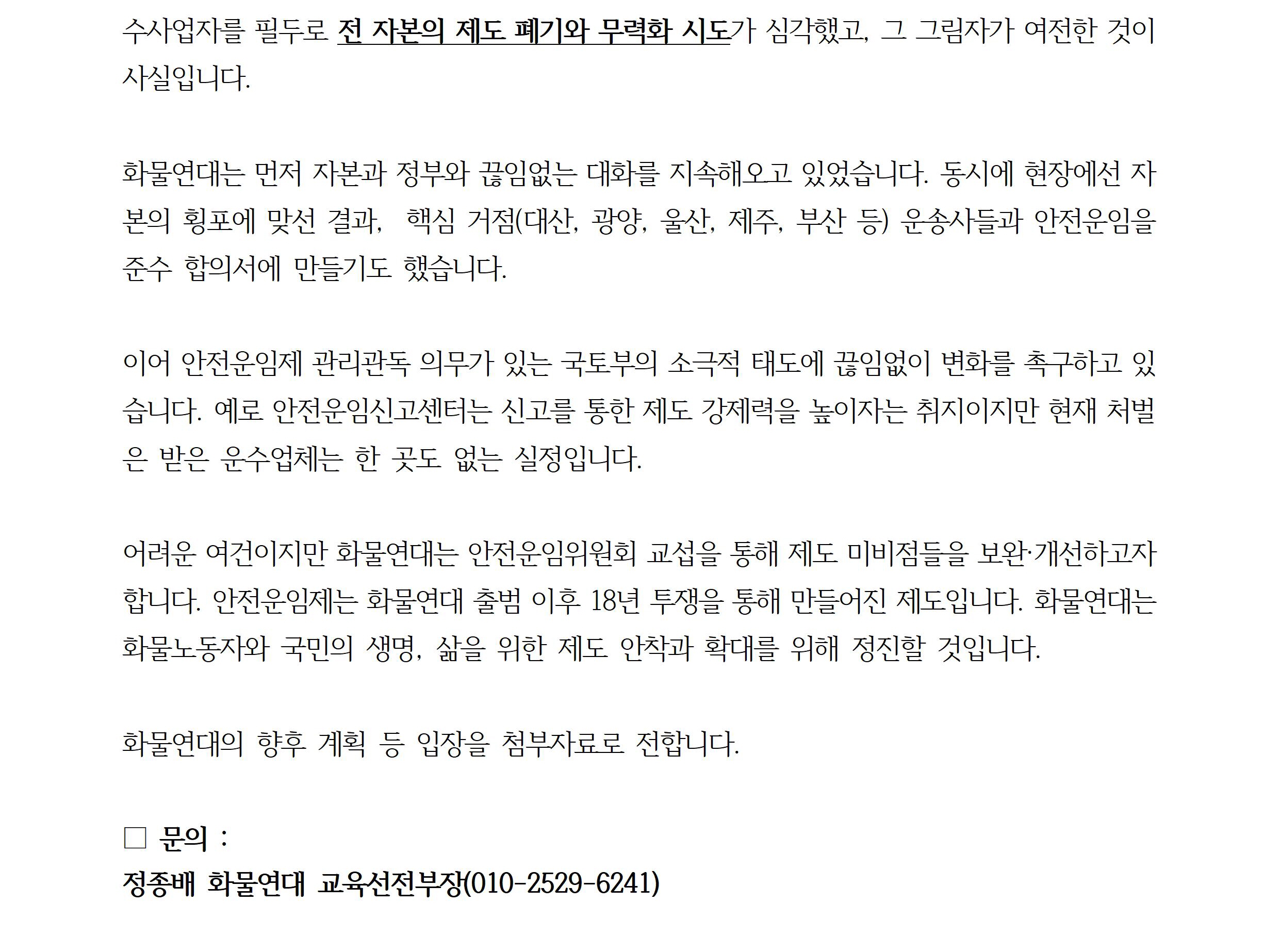 수사업자를 필두로 전 자본의 제도 폐기와 무력화 시도가 심각했고, 그 그림자가 여전한 것이 사실입니다.

화물연대는 먼저 자본과 정부와 끊임없는 대화를 지속해오고 있었습니다. 동시에 현장에선 자본의 횡포에 맞선 결과, 핵심 거점(대산, 광양, 울산, 제주, 부산 등) 운송사들과 안전운임을 준수 합의서에 만들기도 했습니다.

이어 안전운임제 관리관독 의무가 있는 국토부의 소극적 태도에 끊임없이 변화를 촉구하고 있습니다. 예로 안전운임신고센터는 신고를 통한 제도 강제력을 높이자는 취지이지만 현재 처벌은 받은 운수업체는 한 곳도 없는 실정입니다.

어려운 여건이지만 화물연대는 안전운임위원회 교섭을 통해 제도 미비점들을 보완·개선하고자 합니다. 안전운임제는 화물연대 출범 이후 18년 투쟁을 통해 만들어진 제도입니다. 화물연대는 화물노동자와 국민의 생명, 삶을 위한 제도 안착과 확대를 위해 정진할 것입니다.

화물연대의 향후 계획 등 입장을 첨부자료로 전합니다.

☐ 문의 :
정종배 화물연대 교육선전부장(010-2529-6241)